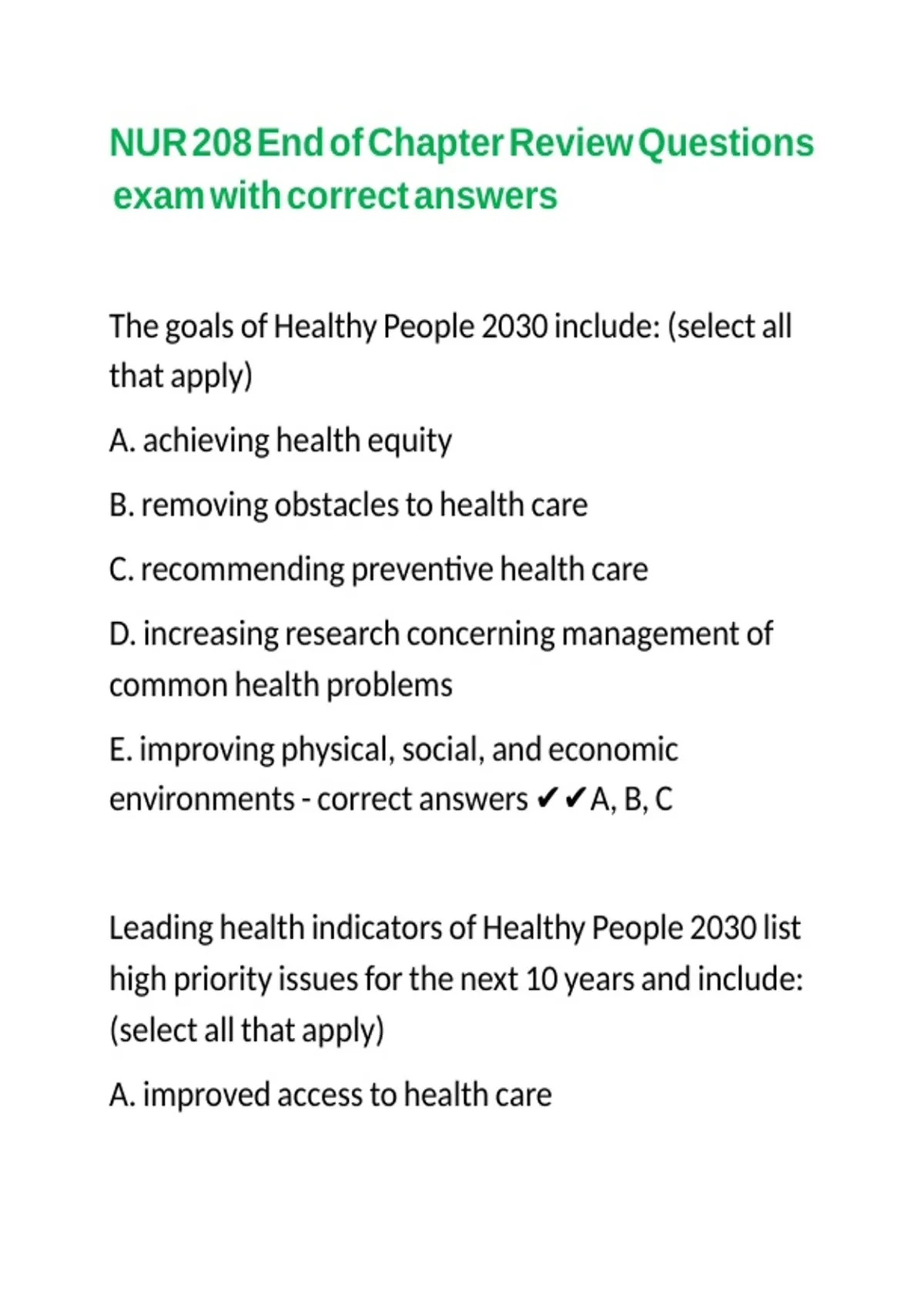 NUR 208 End of Chapter Review Questions exam with correct answers

The goals of Healthy People 2030 include: (select all that apply)

A. achieving health equity

B. removing obstacles to health care

C. recommending preventive health care

D. increasing research concerning management of common health problems

E. improving physical, social, and economic environments - correct answers ✔✔A, B, C

Leading health indicators of Healthy People 2030 list high priority issues for the next 10 years and include: (select all that apply)

A. improved access to health care